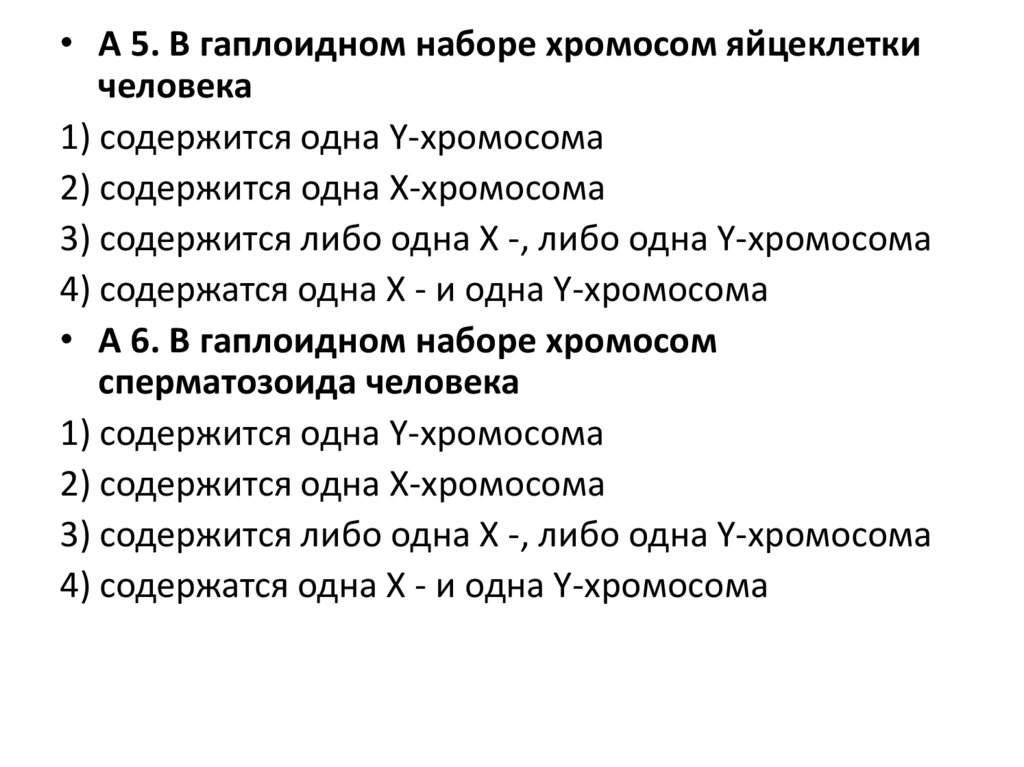 • А 5. В гаплоидном наборе хромосом яйцеклетки человека

1) содержится одна Y-хромосома

2) содержится одна Х-хромосома

3) содержится либо одна Х -, либо одна Y-хромосома

4) содержатся одна Х - и одна Y-хромосома

• А 6. В гаплоидном наборе хромосом сперматозоида человека

1) содержится одна Y-хромосома

2) содержится одна Х-хромосома

3) содержится либо одна Х -, либо одна Y-хромосома

4) содержатся одна Х - и одна Y-хромосома